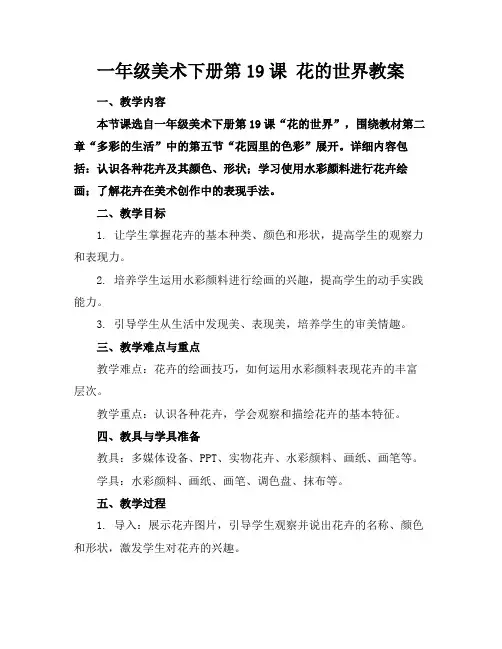 一年级美术下册第19课 花的世界教案

一、教学内容

本节课选自一年级美术下册第19课“花的世界”，围绕教材第二章“多彩的生活”中的第五节“花园里的色彩”展开。详细内容包括：认识各种花卉及其颜色、形状；学习使用水彩颜料进行花卉绘画；了解花卉在美术创作中的表现手法。

二、教学目标

1. 让学生掌握花卉的基本种类、颜色和形状，提高学生的观察力和表现力。

2. 培养学生运用水彩颜料进行绘画的兴趣，提高学生的动手实践能力。

3. 引导学生从生活中发现美、表现美，培养学生的审美情趣。

三、教学难点与重点

教学难点：花卉的绘画技巧，如何运用水彩颜料表现花卉的丰富层次。

教学重点：认识各种花卉，学会观察和描绘花卉的基本特征。

四、教具与学具准备

教具：多媒体设备、PPT、实物花卉、水彩颜料、画纸、画笔等。

学具：水彩颜料、画纸、画笔、调色盘、抹布等。

五、教学过程

1. 导入：展示花卉图片，引导学生观察并说出花卉的名称、颜色和形状，激发学生对花卉的兴趣。